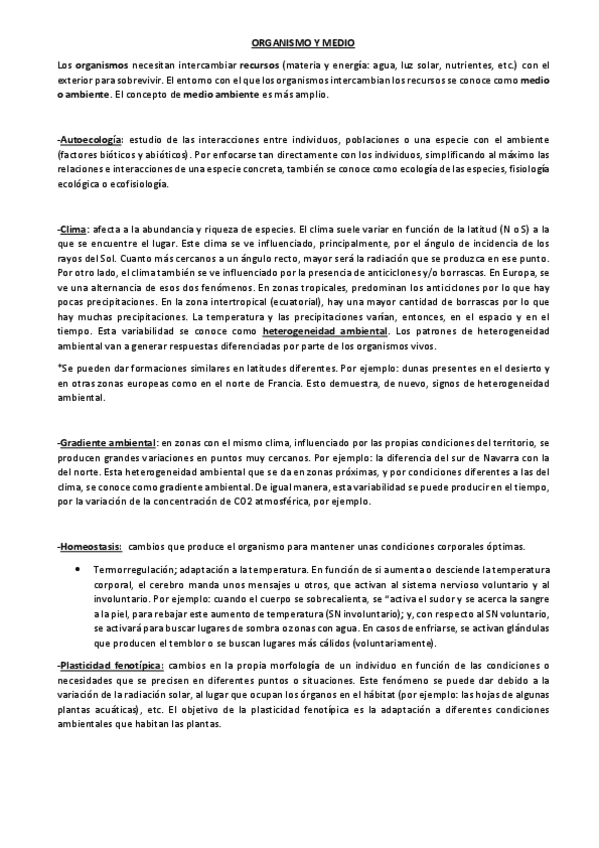 ORGANISMO Y MEDIO

Los organismos necesitan intercambiar recursos (materia y energía: agua, luz solar, nutrientes, etc.) con el exterior para sobrevivir. El entorno con el que los organismos intercambian los recursos se conoce como medio o ambiente. El concepto de medio ambiente es más amplio.

-Autoecología: estudio de las interacciones entre individuos, poblaciones o una especie con el ambiente (factores bióticos y abióticos). Por enfocarse tan directamente con los individuos, simplificando al máximo las relaciones e interacciones de una especie concreta, también se conoce como ecología de las especies, fisiología ecológica o ecofisiología.

-Clima: afecta a la abundancia y riqueza de especies. El clima suele variar en función de la latitud (N o S) a la que se encuentre el lugar. Este clima se ve influenciado, principalmente, por el ángulo de incidencia de los rayos del Sol. Cuanto más cercanos a un ángulo recto, mayor será la radiación que se produzca en ese punto. Por otro lado, el clima también se ve influenciado por la presencia de anticiclones y/o borrascas. En Europa, se ve una alternancia de esos dos fenómenos. En zonas tropicales, predominan los anticiclones por lo que hay pocas precipitaciones. En la zona intertropical (ecuatorial), hay una mayor cantidad de borrascas por lo que hay muchas precipitaciones. La temperatura y las precipitaciones varían, entonces, en el espacio y en el tiempo. Esta variabilidad se conoce como heterogeneidad ambiental. Los patrones de heterogeneidad ambiental van a generar respuestas diferenciadas por parte de los organismos vivos.

*Se pueden dar formaciones similares en latitudes diferentes. Por ejemplo: dunas presentes en el desierto y en otras zonas europeas como en el norte de Francia. Esto demuestra, de nuevo, signos de heterogeneidad ambiental.

-Gradiente ambiental: en zonas con el mismo clima, influenciado por las propias condiciones del territorio, se producen grandes variaciones en puntos muy cercanos. Por ejemplo: la diferencia del sur de Navarra con la del norte. Esta heterogeneidad ambiental que se da en zonas próximas, y por condiciones diferentes a las del clima, se conoce como gradiente ambiental. De igual manera, esta variabilidad se puede producir en el tiempo, por la variación de la concentración de CO2 atmosférica, por ejemplo.

-Homeostasis: cambios que produce el organismo para mantener unas condiciones corporales óptimas.

• Termorregulación; adaptación a la temperatura. En función de si aumenta o desciende la temperatura corporal, el cerebro manda unos mensajes u otros, que activan al sistema nervioso voluntario y al involuntario. Por ejemplo: cuando el cuerpo se sobrecalienta, se "activa el sudor y se acerca la sangre a la piel, para rebajar este aumento de temperatura (SN involuntario); y, con respecto al SN voluntario, se activará para buscar lugares de sombra o zonas con agua. En casos de enfriarse, se activan glándulas que producen el temblor o se buscan lugares más cálidos (voluntariamente).

-Plasticidad fenotípica: cambios en la propia morfología de un individuo en función de las condiciones o necesidades que se precisen en diferentes puntos o situaciones. Este fenómeno se puede dar debido a la variación de la radiación solar, al lugar que ocupan los órganos en el hábitat (por ejemplo: las hojas de algunas plantas acuáticas), etc. El objetivo de la plasticidad fenotípica es la adaptación a diferentes condiciones ambientales que habitan las plantas.